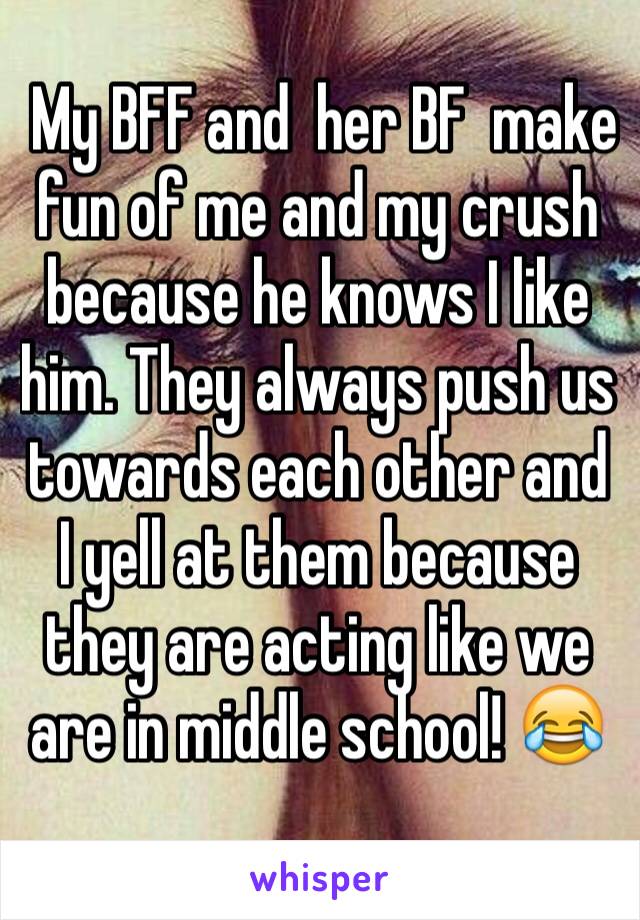 My BFF and her BF make fun of me and my crush because he knows I like him. They always push us towards each other and I yell at them because they are acting like we are in middle school! 😂

whisper